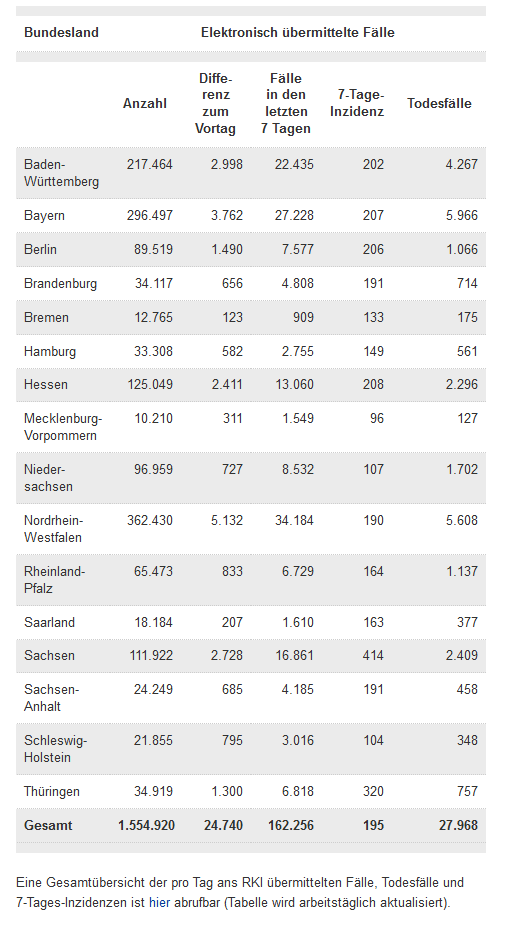 | Bundesland | Elektronisch übermittelte Fälle | | | | |
|---|---|---|---|---|---|
| | Anzahl | Differenz zum Vortag | Fälle in den letzten 7 Tagen | 7-Tage-Inzidenz | Todesfälle |
| Baden-Württemberg | 217.464 | 2.998 | 22.435 | 202 | 4.267 |
| Bayern | 296.497 | 3.762 | 27.228 | 207 | 5.966 |
| Berlin | 89.519 | 1.490 | 7.577 | 206 | 1.066 |
| Brandenburg | 34.117 | 656 | 4.808 | 191 | 714 |
| Bremen | 12.765 | 123 | 909 | 133 | 175 |
| Hamburg | 33.308 | 582 | 2.755 | 149 | 561 |
| Hessen | 125.049 | 2.411 | 13.060 | 208 | 2.296 |
| Mecklenburg-Vorpommern | 10.210 | 311 | 1.549 | 96 | 127 |
| Niedersachsen | 96.959 | 727 | 8.532 | 107 | 1.702 |
| Nordrhein-Westfalen | 362.430 | 5.132 | 34.184 | 190 | 5.608 |
| Rheinland-Pfalz | 65.473 | 833 | 6.729 | 164 | 1.137 |
| Saarland | 18.184 | 207 | 1.610 | 163 | 377 |
| Sachsen | 111.922 | 2.728 | 16.861 | 414 | 2.409 |
| Sachsen-Anhalt | 24.249 | 685 | 4.185 | 191 | 458 |
| Schleswig-Holstein | 21.855 | 795 | 3.016 | 104 | 348 |
| Thüringen | 34.919 | 1.300 | 6.818 | 320 | 757 |
| Gesamt | 1.554.920 | 24.740 | 162.256 | 195 | 27.968 |

Eine Gesamtübersicht der pro Tag ans RKI übermittelten Fälle, Todesfälle und 7-Tages-Inzidenzen ist hier abrufbar (Tabelle wird arbeitstäglich aktualisiert).